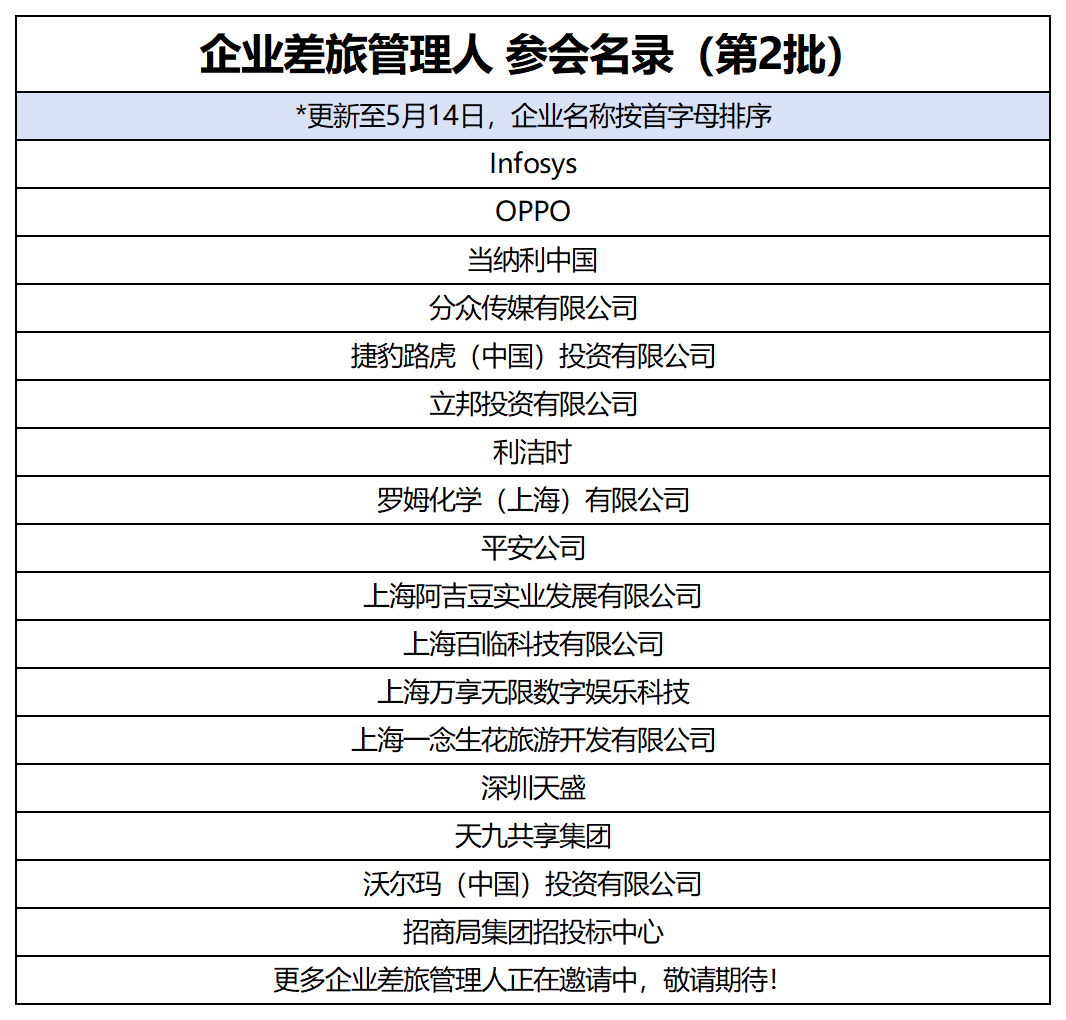 | 企业差旅管理人 参会名录（第2批） |
|---|
| *更新至5月14日，企业名称按首字母排序 |
| Infosys |
| OPPO |
| 当纳利中国 |
| 分众传媒有限公司 |
| 捷豹路虎（中国）投资有限公司 |
| 立邦投资有限公司 |
| 利洁时 |
| 罗姆化学（上海）有限公司 |
| 平安公司 |
| 上海阿吉豆实业发展有限公司 |
| 上海百临科技有限公司 |
| 上海万享无限数字娱乐科技 |
| 上海一念生花旅游开发有限公司 |
| 深圳天盛 |
| 天九共享集团 |
| 沃尔玛（中国）投资有限公司 |
| 招商局集团招投标中心 |
| 更多企业差旅管理人正在邀请中，敬请期待！ |